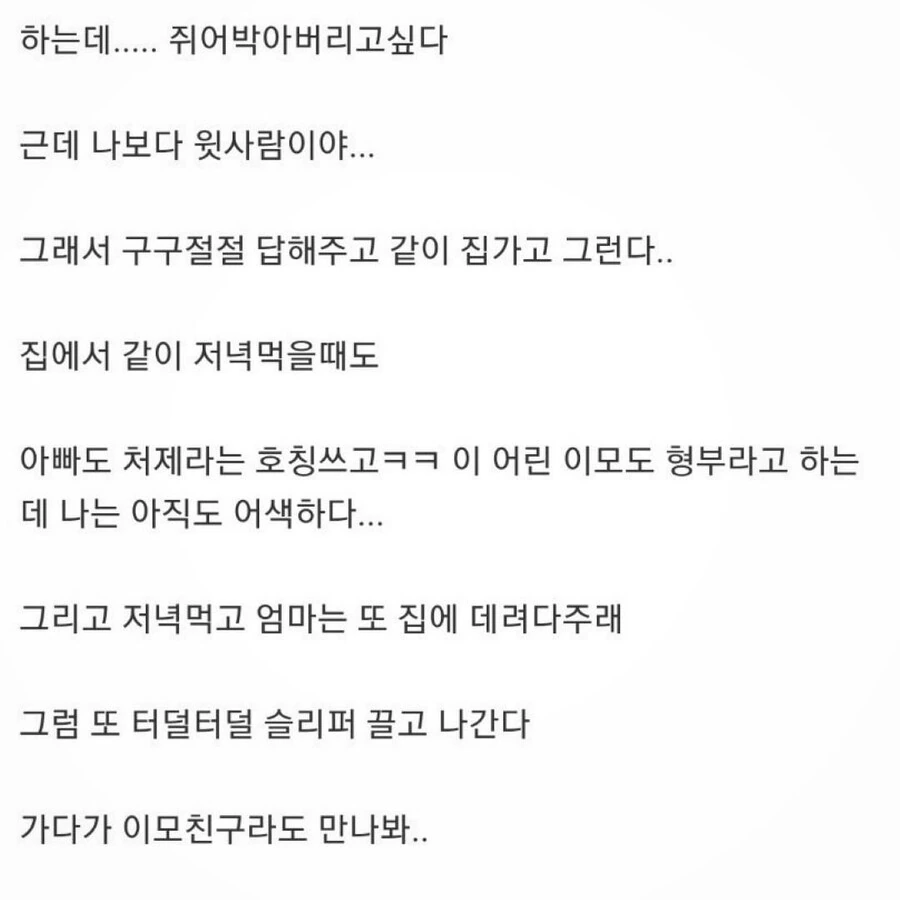 하는데..... 쥐어박아버리고싶다

근데 나보다 윗사람이야...

그래서 구구절절 답해주고 같이 집가고 그런다..

집에서 같이 저녁먹을때도

아빠도 처제라는 호칭쓰고ㅋㅋ 이 어린 이모도 형부라고 하는데 나는 아직도 어색하다...

그리고 저녁먹고 엄마는 또 집에 데려다주래

그럼 또 터덜터덜 슬리퍼 끌고 나간다

가다가 이모친구라도 만나봐..